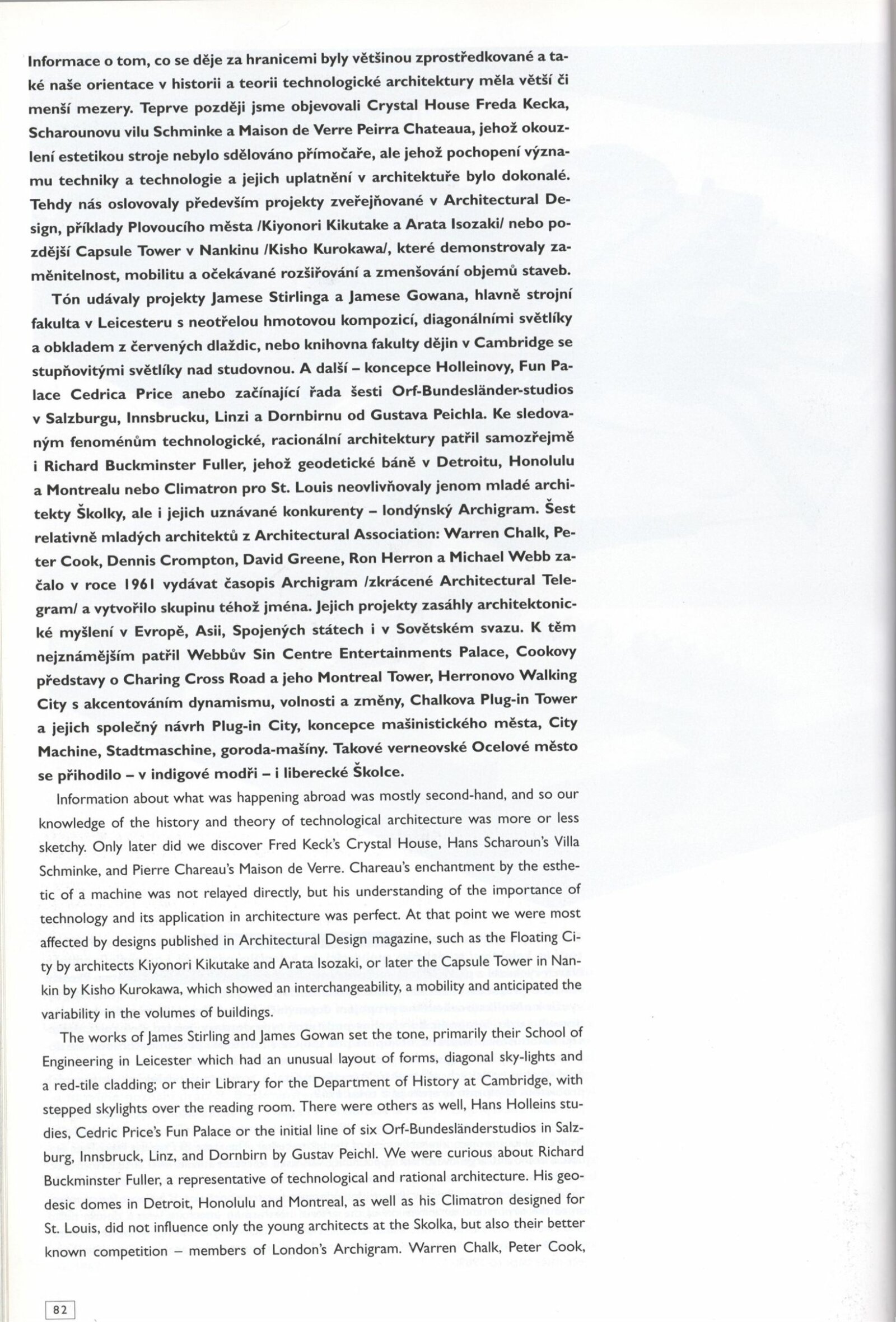 Informace o tom, co se děje za hranicemi byly většinou zprostředkované a také naše orientace v historii a teorii technologické architektury měla větší či menší mezery. Teprve později jsme objevovali Crystal House Freda Kecka, Scharounovu vilu Schminke a Maison de Verre Peirra Chateaua, jehož okouzlení estetikou stroje nebylo sdělováno přímočaře, ale jehož pochopení významu techniky a technologie a jejich uplatnění v architektuře bylo dokonalé. Tehdy nás oslovovaly především projekty zveřejňované v Architectural Design, příklady Plovoucího města /Kiyonori Kikutake a Arata Isozaki/ nebo pozdější Capsule Tower v Nankinu /Kisho Kurokawa/, které demonstrovaly zaměnitelnost, mobilitu a očekávané rozšiřování a zmenšování objemů staveb.

Tón udávaly projekty Jamese Stirlinga a Jamese Gowana, hlavně strojní fakulta v Leicesteru s neotřelou hmotovou kompozicí, diagonálními světlíky a obkladem z červených dlaždic, nebo knihovna fakulty dějin v Cambridge se stupňovitými světlíky nad studovnou. A další – koncepce Holleinovy, Fun Palace Cedrica Price anebo začínající řada šesti Orf-Bundesländer-studios v Salzburgu, Innsbrucku, Linzi a Dornbirnu od Gustava Peichla. Ke sledovaným fenoménům technologické, racionální architektury patřil samozřejmě i Richard Buckminster Fuller, jehož geodetické báně v Detroitu, Honolulu a Montrealu nebo Climatron pro St. Louis neovlivňovaly jenom mladé architekty Školky, ale i jejich uznávané konkurenty – londýnský Archigram. Šest relativně mladých architektů z Architectural Association: Warren Chalk, Peter Cook, Dennis Crompton, David Greene, Ron Herron a Michael Webb začalo v roce 1961 vydávat časopis Archigram /zkrácené Architectural Telegram/ a vytvořilo skupinu téhož jména. Jejich projekty zasáhly architektonické myšlení v Evropě, Asii, Spojených státech i v Sovětském svazu. K těm nejznámějším patřil Webbův Sin Centre Entertainments Palace, Cookovy představy o Charing Cross Road a jeho Montreal Tower, Herronovo Walking City s akcentováním dynamismu, volnosti a změny, Chalkova Plug-in Tower a jejich společný návrh Plug-in City, koncepce mašinistického města, City Machine, Stadtmaschine, goroda-mašíny. Takové verneovské Ocelové město se přihodilo – v indigové modři – i liberecké Školce.

Information about what was happening abroad was mostly second-hand, and so our knowledge of the history and theory of technological architecture was more or less sketchy. Only later did we discover Fred Keck's Crystal House, Hans Scharoun's Villa Schminke, and Pierre Chareau's Maison de Verre. Chareau's enchantment by the esthetic of a machine was not relayed directly, but his understanding of the importance of technology and its application in architecture was perfect. At that point we were most affected by designs published in Architectural Design magazine, such as the Floating City by architects Kiyonori Kikutake and Arata Isozaki, or later the Capsule Tower in Nankin by Kisho Kurokawa, which showed an interchangeability, a mobility and anticipated the variability in the volumes of buildings.

The works of James Stirling and James Gowan set the tone, primarily their School of Engineering in Leicester which had an unusual layout of forms, diagonal sky-lights and a red-tile cladding; or their Library for the Department of History at Cambridge, with stepped skylights over the reading room. There were others as well, Hans Holleins studies, Cedric Price's Fun Palace or the initial line of six Orf-Bundesländerstudios in Salzburg, Innsbruck, Linz, and Dornbirn by Gustav Peichl. We were curious about Richard Buckminster Fuller, a representative of technological and rational architecture. His geodesic domes in Detroit, Honolulu and Montreal, as well as his Climatron designed for St. Louis, did not influence only the young architects at the Skolka, but also their better known competition – members of London's Archigram. Warren Chalk, Peter Cook,

82